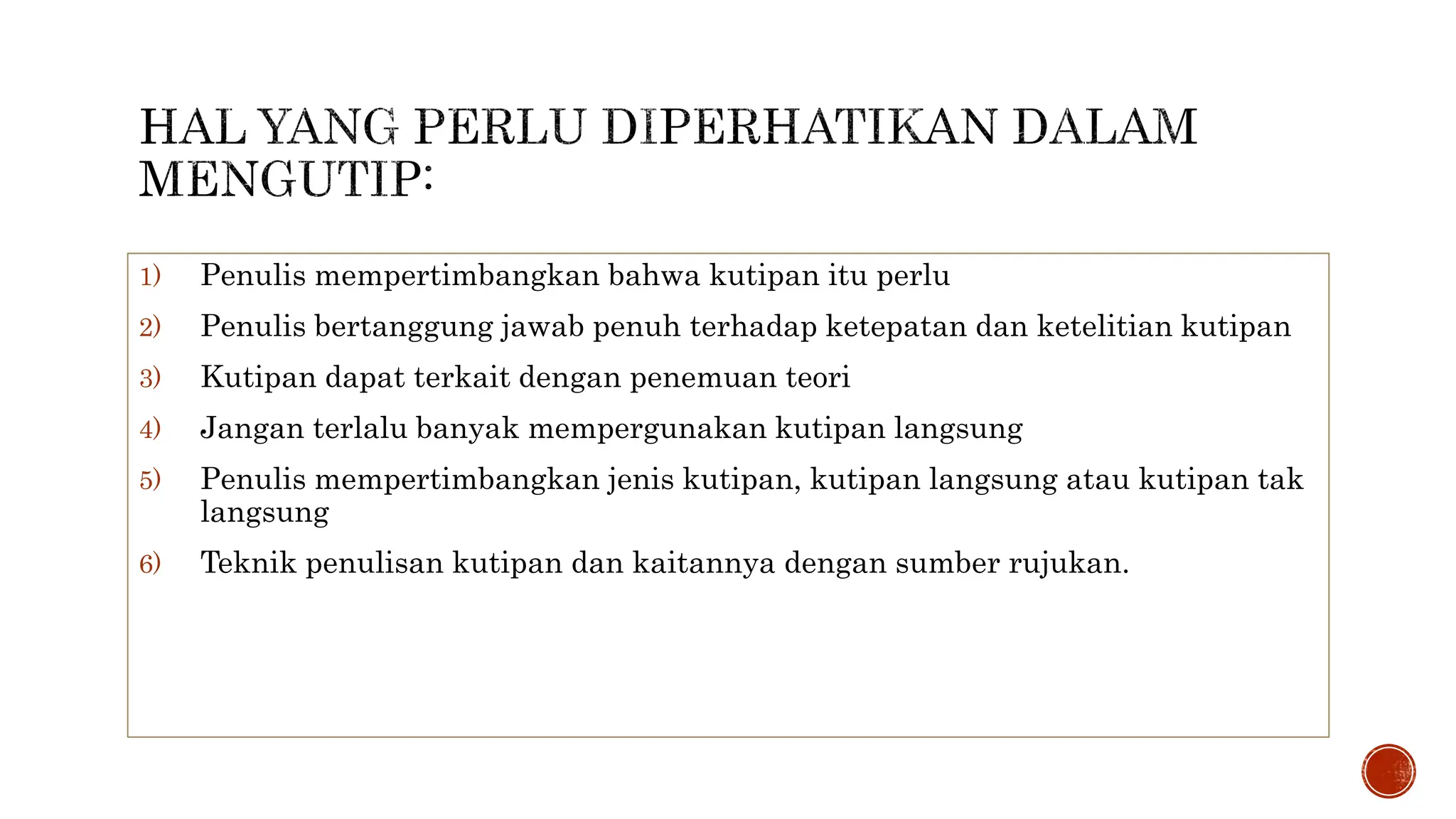 HAL YANG PERLU DIPERHATIKAN DALAM MENGUTIP:

1) Penulis mempertimbangkan bahwa kutipan itu perlu

2) Penulis bertanggung jawab penuh terhadap ketepatan dan ketelitian kutipan

3) Kutipan dapat terkait dengan penemuan teori

4) Jangan terlalu banyak mempergunakan kutipan langsung

5) Penulis mempertimbangkan jenis kutipan, kutipan langsung atau kutipan tak langsung

6) Teknik penulisan kutipan dan kaitannya dengan sumber rujukan.